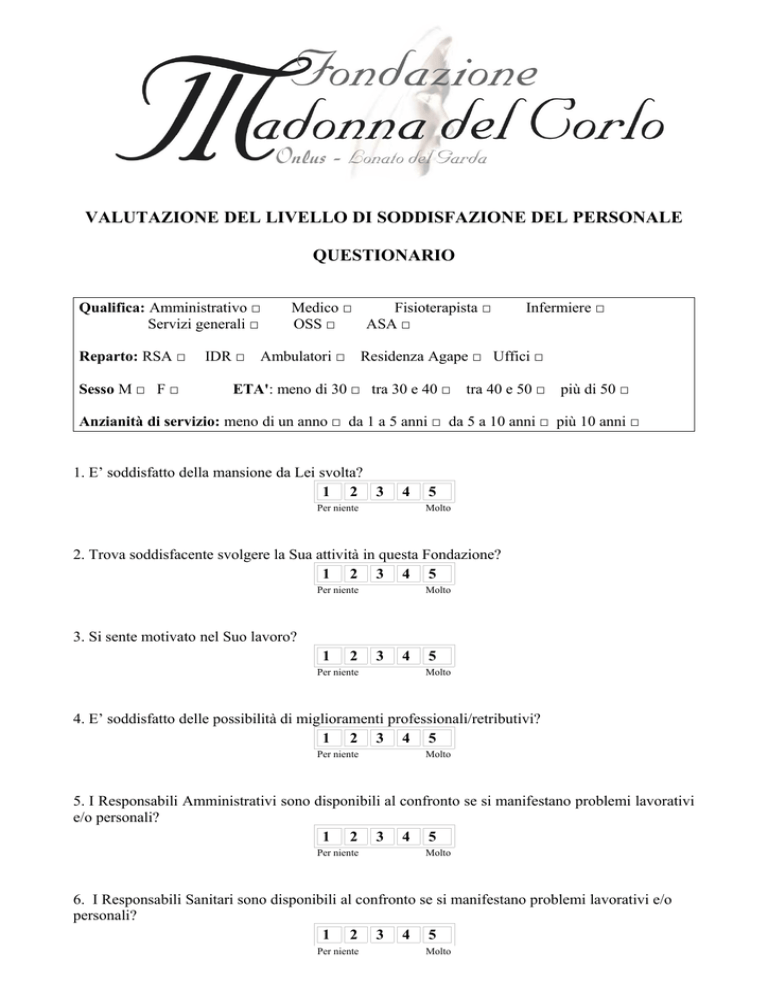 Fondazione
Madonna del Corlo
Onlus - Lonato del Garda

VALUTAZIONE DEL LIVELLO DI SODDISFAZIONE DEL PERSONALE

QUESTIONARIO

Qualifica: Amministrativo □ Medico □ Fisioterapista □ Infermiere □
Servizi generali □ OSS □ ASA □

Reparto: RSA □ IDR □ Ambulatori □ Residenza Agape □ Uffici □

Sesso M □ F □ ETA': meno di 30 □ tra 30 e 40 □ tra 40 e 50 □ più di 50 □

Anzianità di servizio: meno di un anno □ da 1 a 5 anni □ da 5 a 10 anni □ più 10 anni □

1. E' soddisfatto della mansione da Lei svolta?

| 1 | 2 | 3 | 4 | 5 |
|---|---|---|---|---|

Per niente Molto

2. Trova soddisfacente svolgere la Sua attività in questa Fondazione?

| 1 | 2 | 3 | 4 | 5 |
|---|---|---|---|---|

Per niente Molto

3. Si sente motivato nel Suo lavoro?

| 1 | 2 | 3 | 4 | 5 |
|---|---|---|---|---|

Per niente Molto

4. E' soddisfatto delle possibilità di miglioramenti professionali/retributivi?

| 1 | 2 | 3 | 4 | 5 |
|---|---|---|---|---|

Per niente Molto

5. I Responsabili Amministrativi sono disponibili al confronto se si manifestano problemi lavorativi e/o personali?

| 1 | 2 | 3 | 4 | 5 |
|---|---|---|---|---|

Per niente Molto

6. I Responsabili Sanitari sono disponibili al confronto se si manifestano problemi lavorativi e/o personali?

| 1 | 2 | 3 | 4 | 5 |
|---|---|---|---|---|

Per niente Molto